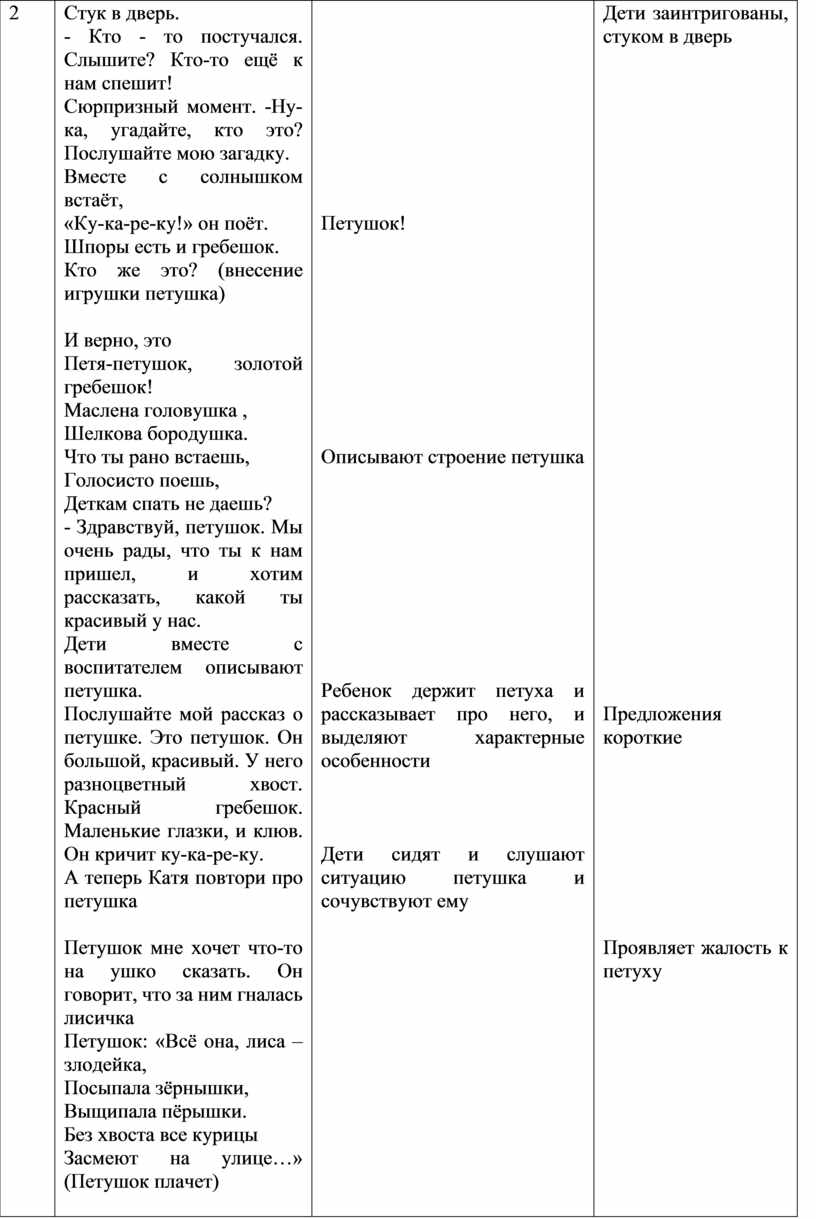 | 2 | Стук в дверь.<br>- Кто - то постучался. Слышите? Кто-то ещё к нам спешит!<br>Сюрпризный момент. -Ну-ка, угадайте, кто это? Послушайте мою загадку.<br>Вместе с солнышком встаёт,<br>«Ку-ка-ре-ку!» он поёт.<br>Шпоры есть и гребешок.<br>Кто же это? (внесение игрушки петушка)<br><br>И верно, это<br>Петя-петушок, золотой гребешок!<br>Маслена головушка ,<br>Шелкова бородушка.<br>Что ты рано встаешь,<br>Голосисто поешь,<br>Деткам спать не даешь?<br>- Здравствуй, петушок. Мы очень рады, что ты к нам пришел, и хотим рассказать, какой ты красивый у нас.<br>Дети вместе с воспитателем описывают петушка.<br>Послушайте мой рассказ о петушке. Это петушок. Он большой, красивый. У него разноцветный хвост. Красный гребешок. Маленькие глазки, и клюв. Он кричит ку-ка-ре-ку.<br>А теперь Катя повтори про петушка<br><br>Петушок мне хочет что-то на ушко сказать. Он говорит, что за ним гналась лисичка<br>Петушок: «Всё она, лиса – злодейка,<br>Посыпала зёрнышки,<br>Выщипала пёрышки.<br>Без хвоста все курицы<br>Засмеют на улице…»<br>(Петушок плачет) | Петушок!<br><br>Описывают строение петушка<br><br>Ребенок держит петуха и рассказывает про него, и выделяют характерные особенности<br><br>Дети сидят и слушают ситуацию петушка и сочувствуют ему | Дети заинтригованы, стуком в дверь<br><br>Предложения короткие<br><br>Проявляет жалость к петуху |